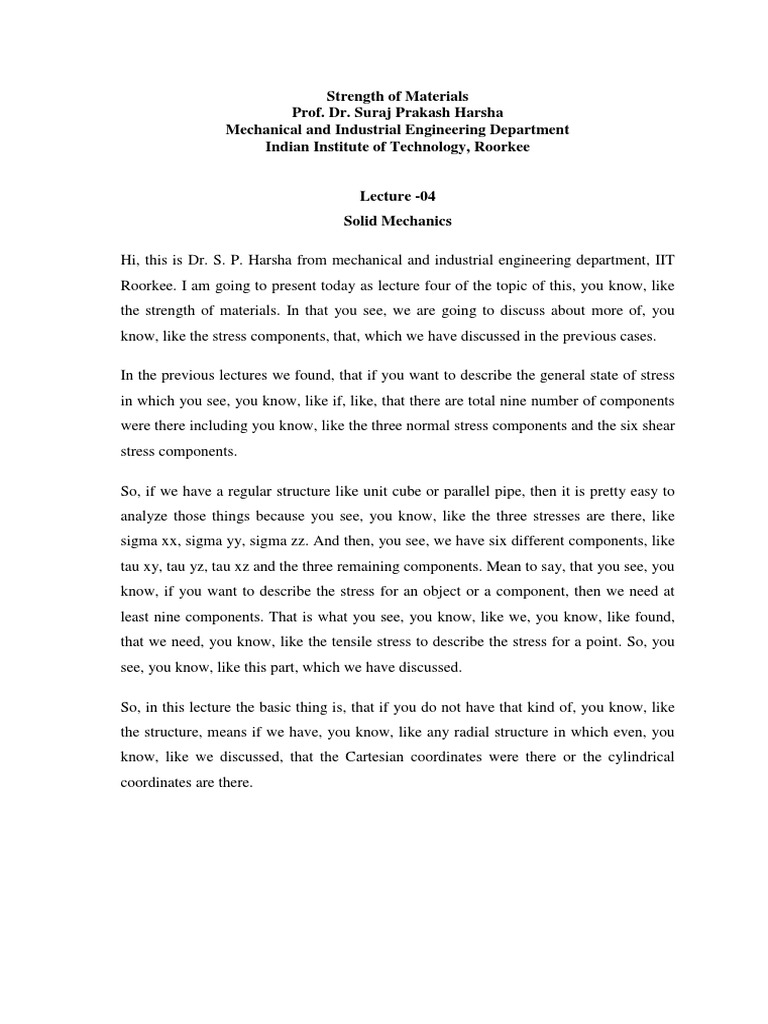 Strength of Materials
Prof. Dr. Suraj Prakash Harsha
Mechanical and Industrial Engineering Department
Indian Institute of Technology, Roorkee

Lecture -04
Solid Mechanics

Hi, this is Dr. S. P. Harsha from mechanical and industrial engineering department, IIT Roorkee. I am going to present today as lecture four of the topic of this, you know, like the strength of materials. In that you see, we are going to discuss about more of, you know, like the stress components, that, which we have discussed in the previous cases.

In the previous lectures we found, that if you want to describe the general state of stress in which you see, you know, like if, like, that there are total nine number of components were there including you know, like the three normal stress components and the six shear stress components.

So, if we have a regular structure like unit cube or parallel pipe, then it is pretty easy to analyze those things because you see, you know, like the three stresses are there, like sigma xx, sigma yy, sigma zz. And then, you see, we have six different components, like tau xy, tau yz, tau xz and the three remaining components. Mean to say, that you see, you know, if you want to describe the stress for an object or a component, then we need at least nine components. That is what you see, you know, like we, you know, like found, that we need, you know, like the tensile stress to describe the stress for a point. So, you see, you know, like this part, which we have discussed.

So, in this lecture the basic thing is, that if you do not have that kind of, you know, like the structure, means if we have, you know, like any radial structure in which even, you know, like we discussed, that the Cartesian coordinates were there or the cylindrical coordinates are there.